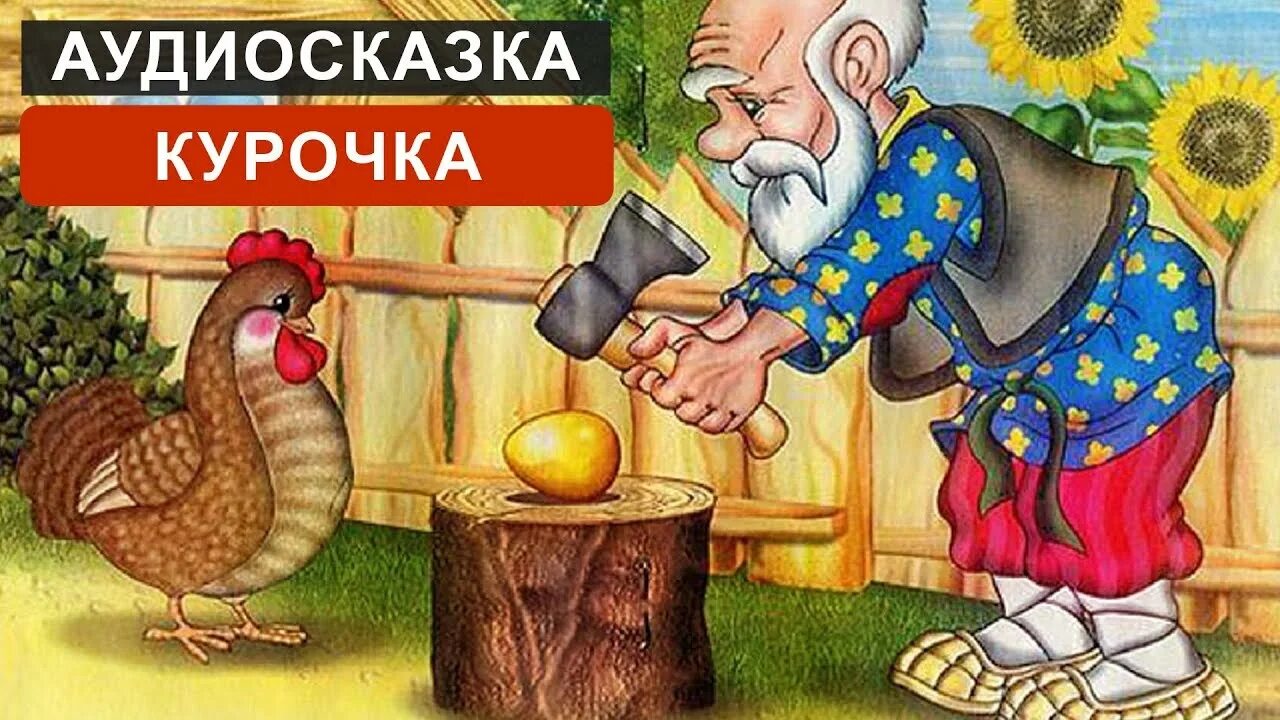 АУДИОСКАЗКА
КУРОЧКА